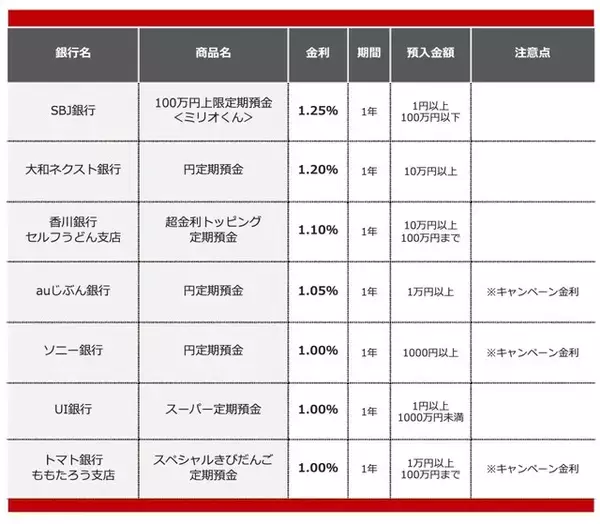 | 銀行名 | 商品名 | 金利 | 期間 | 預入金額 | 注意点 |
|---|---|---|---|---|---|
| SBJ銀行 | 100万円上限定期預金 <ミリオくん> | 1.25% | 1年 | 1円以上 100万円以下 | |
| 大和ネクスト銀行 | 円定期預金 | 1.20% | 1年 | 10万円以上 | |
| 香川銀行 セルフうどん支店 | 超金利トッピング 定期預金 | 1.10% | 1年 | 10万円以上 100万円まで | |
| auじぶん銀行 | 円定期預金 | 1.05% | 1年 | 1万円以上 | ※キャンペーン金利 |
| ソニー銀行 | 円定期預金 | 1.00% | 1年 | 1000円以上 | ※キャンペーン金利 |
| UI銀行 | スーパー定期預金 | 1.00% | 1年 | 1円以上 1000万円未満 | |
| トマト銀行 ももたろう支店 | スペシャルきびだんご 定期預金 | 1.00% | 1年 | 1万円以上 100万円まで | ※キャンペーン金利 |